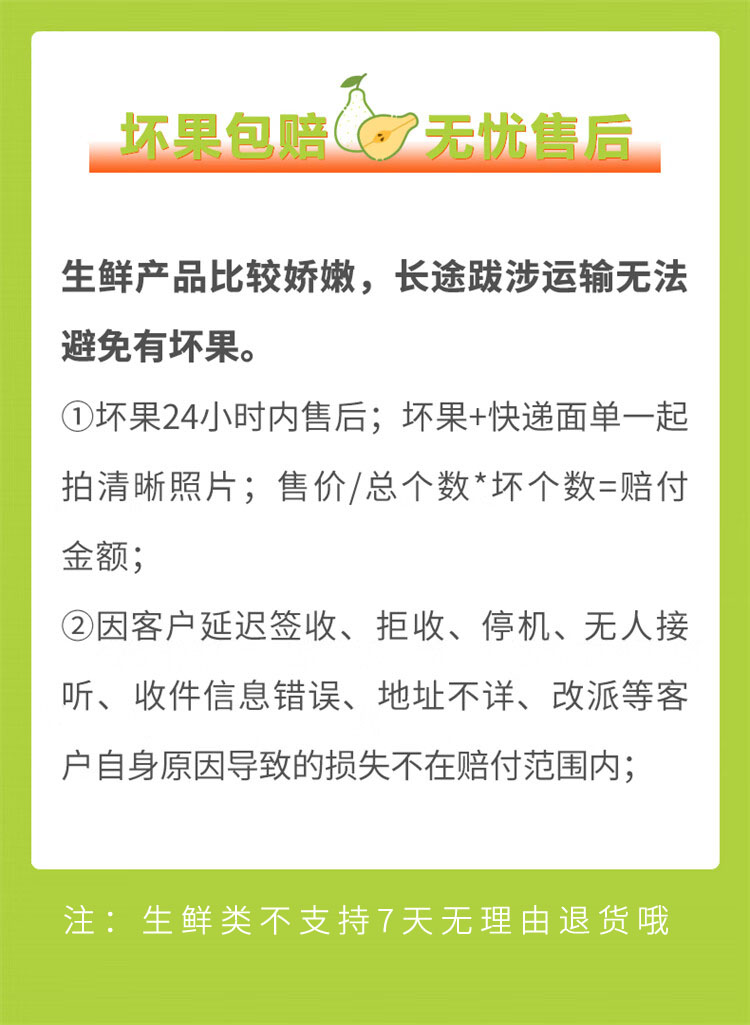 坏果包赔 无忧售后

生鲜产品比较娇嫩，长途跋涉运输无法避免有坏果。

①坏果24小时内售后；坏果+快递面单一起拍清晰照片；售价/总个数*坏个数=赔付金额；

②因客户延迟签收、拒收、停机、无人接听、收件信息错误、地址不详、改派等客户自身原因导致的损失不在赔付范围内；

注：生鲜类不支持7天无理由退货哦